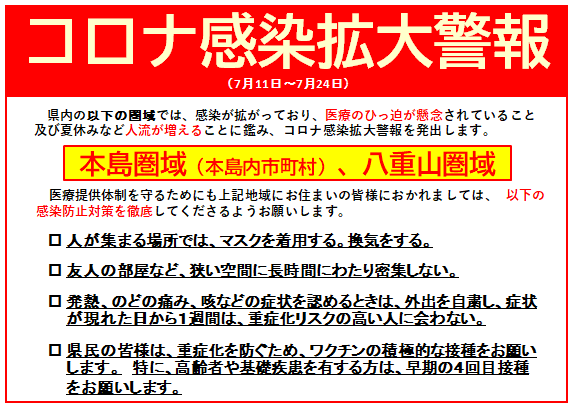 コロナ感染拡大警報

（7月11日～7月24日）

県内の以下の圏域では、感染が拡がっており、医療のひっ迫が懸念されていること及び夏休みなど人流が増えることに鑑み、コロナ感染拡大警報を発出します。

本島圏域（本島内市町村）、八重山圏域

医療提供体制を守るためにも上記地域にお住まいの皆様におかれましては、以下の感染防止対策を徹底してくださるようお願いします。

□ 人が集まる場所では、マスクを着用する。換気をする。

□ 友人の部屋など、狭い空間に長時間にわたり密集しない。

□ 発熱、のどの痛み、咳などの症状を認めるときは、外出を自粛し、症状が現れた日から1週間は、重症化リスクの高い人に会わない。

□ 県民の皆様は、重症化を防ぐため、ワクチンの積極的な接種をお願いします。 特に、高齢者や基礎疾患を有する方は、早期の4回目接種をお願いします。